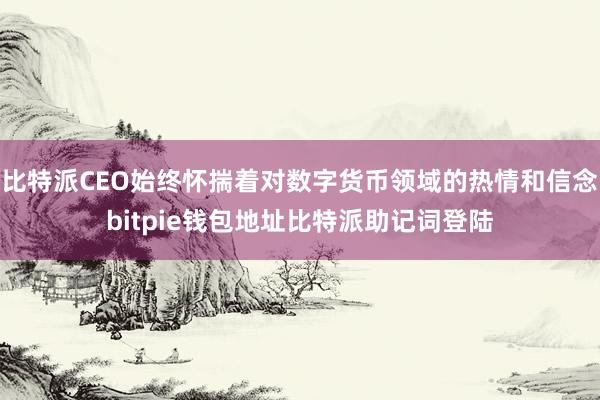 比特派CEO始终怀揣着对数字货币领域的热情和信念
bitpie钱包地址比特派助记词登陆